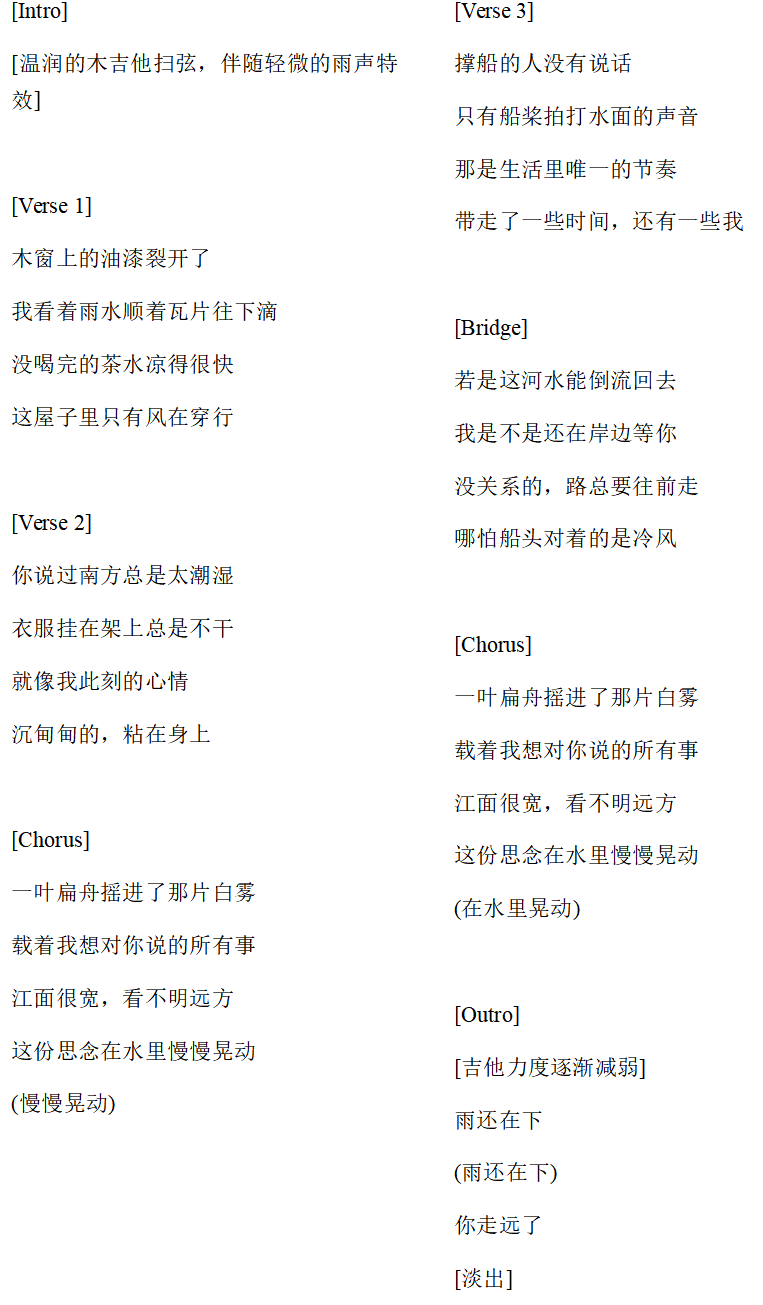 [Intro]

[温润的木吉他扫弦，伴随轻微的雨声特效]

[Verse 1]
木窗上的油漆裂开了
我看着雨水顺着瓦片往下滴
没喝完的茶水凉得很快
这屋子里只有风在穿行

[Verse 2]
你说过南方总是太潮湿
衣服挂在架上总是不干
就像我此刻的心情
沉甸甸的，粘在身上

[Chorus]
一叶扁舟摇进了那片白雾
载着我想对你说的所有事
江面很宽，看不明远方
这份思念在水里慢慢晃动
(慢慢晃动)

[Verse 3]
撑船的人没有说话
只有船桨拍打水面的声音
那是生活里唯一的节奏
带走了一些时间，还有一些我

[Bridge]
若是这河水能倒流回去
我是不是还在岸边等你
没关系的，路总要往前走
哪怕船头对着的是冷风

[Chorus]
一叶扁舟摇进了那片白雾
载着我想对你说的所有事
江面很宽，看不明远方
这份思念在水里慢慢晃动
(在水里晃动)

[Outro]
[吉他力度逐渐减弱]
雨还在下
(雨还在下)
你走远了
[淡出]